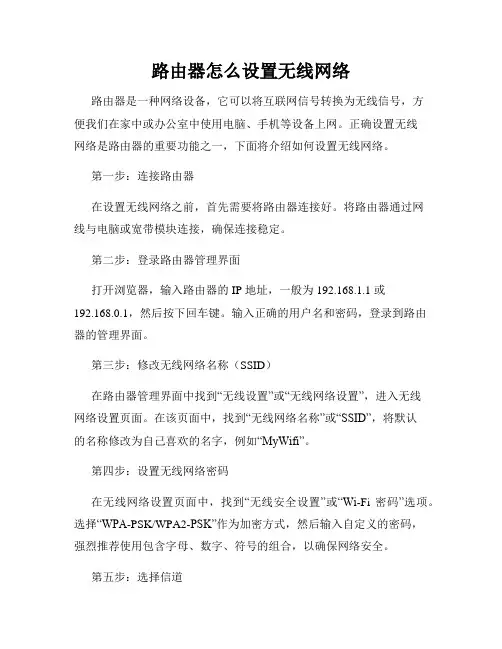 路由器怎么设置无线网络

路由器是一种网络设备，它可以将互联网信号转换为无线信号，方便我们在家中或办公室中使用电脑、手机等设备上网。正确设置无线网络是路由器的重要功能之一，下面将介绍如何设置无线网络。

第一步：连接路由器

在设置无线网络之前，首先需要将路由器连接好。将路由器通过网线与电脑或宽带模块连接，确保连接稳定。

第二步：登录路由器管理界面

打开浏览器，输入路由器的 IP 地址，一般为 192.168.1.1 或 192.168.0.1，然后按下回车键。输入正确的用户名和密码，登录到路由器的管理界面。

第三步：修改无线网络名称（SSID）

在路由器管理界面中找到“无线设置”或“无线网络设置”，进入无线网络设置页面。在该页面中，找到“无线网络名称”或“SSID”，将默认的名称修改为自己喜欢的名字，例如“MyWifi”。

第四步：设置无线网络密码

在无线网络设置页面中，找到“无线安全设置”或“Wi-Fi 密码”选项。选择“WPA-PSK/WPA2-PSK”作为加密方式，然后输入自定义的密码，强烈推荐使用包含字母、数字、符号的组合，以确保网络安全。

第五步：选择信道